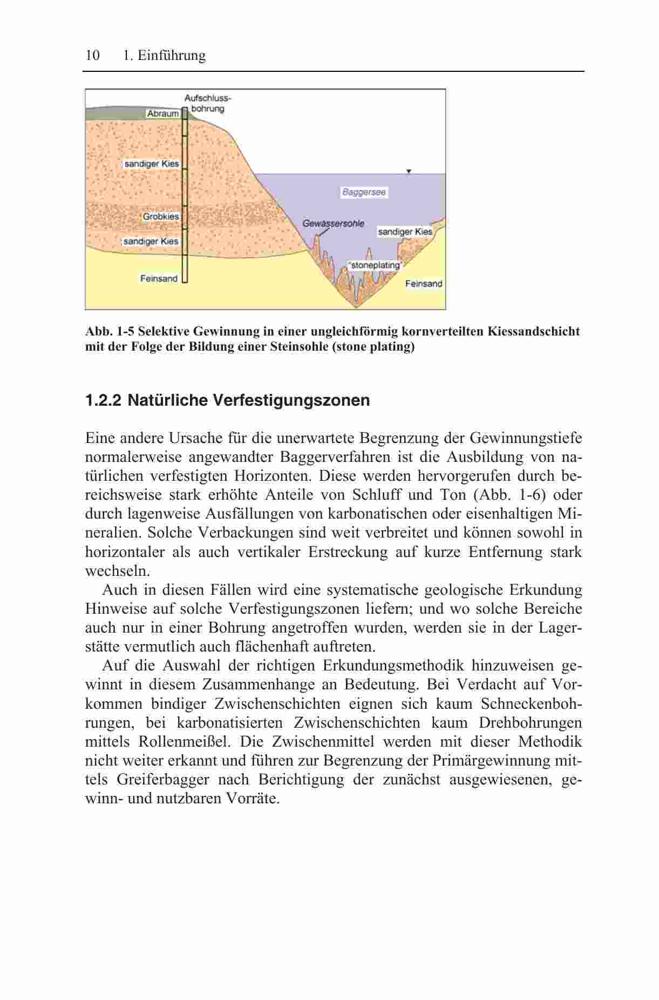 10 1. Einführung

Aufschlussbohrung
Abraum
sandiger Kies
Grobkies
sandiger Kies
Feinsand
Baggersee
Gewässersohle
sandiger Kies
"stoneplating"
Feinsand

Abb. 1-5 Selektive Gewinnung in einer ungleichförmig kornverteilten Kiessandschicht mit der Folge der Bildung einer Steinsohle (stone plating)

1.2.2 Natürliche Verfestigungszonen

Eine andere Ursache für die unerwartete Begrenzung der Gewinnungstiefe normalerweise angewandter Baggerverfahren ist die Ausbildung von natürlichen verfestigten Horizonten. Diese werden hervorgerufen durch bereichsweise stark erhöhte Anteile von Schluff und Ton (Abb. 1-6) oder durch lagenweise Ausfällungen von karbonatischen oder eisenhaltigen Mineralien. Solche Verbackungen sind weit verbreitet und können sowohl in horizontaler als auch vertikaler Erstreckung auf kurze Entfernung stark wechseln.

Auch in diesen Fällen wird eine systematische geologische Erkundung Hinweise auf solche Verfestigungszonen liefern; und wo solche Bereiche auch nur in einer Bohrung angetroffen wurden, werden sie in der Lagerstätte vermutlich auch flächenhaft auftreten.

Auf die Auswahl der richtigen Erkundungsmethodik hinzuweisen gewinnt in diesem Zusammenhange an Bedeutung. Bei Verdacht auf Vorkommen bindiger Zwischenschichten eignen sich kaum Schneckenbohrungen, bei karbonatisierten Zwischenschichten kaum Drehbohrungen mittels Rollenmeißel. Die Zwischenmittel werden mit dieser Methodik nicht weiter erkannt und führen zur Begrenzung der Primärgewinnung mittels Greiferbagger nach Berichtigung der zunächst ausgewiesenen, gewinn- und nutzbaren Vorräte.